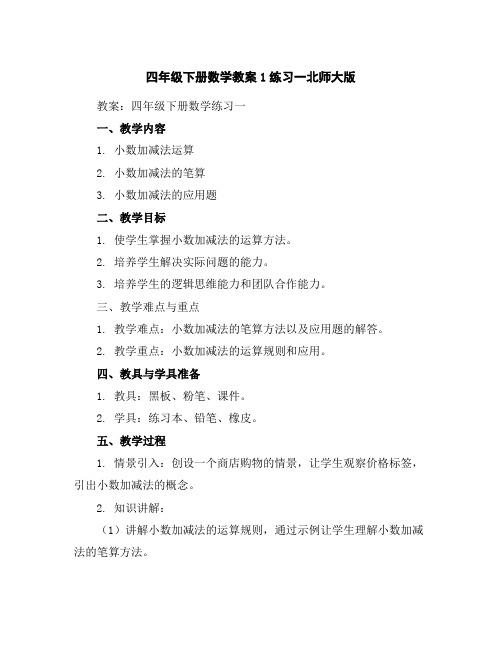 四年级下册数学教案 1 练习一北师大版

教案：四年级下册数学练习一

一、教学内容

1. 小数加减法运算

2. 小数加减法的笔算

3. 小数加减法的应用题

二、教学目标

1. 使学生掌握小数加减法的运算方法。

2. 培养学生解决实际问题的能力。

3. 培养学生的逻辑思维能力和团队合作能力。

三、教学难点与重点

1. 教学难点：小数加减法的笔算方法以及应用题的解答。

2. 教学重点：小数加减法的运算规则和应用。

四、教具与学具准备

1. 教具：黑板、粉笔、课件。

2. 学具：练习本、铅笔、橡皮。

五、教学过程

1. 情景引入：创设一个商店购物的情景，让学生观察价格标签，引出小数加减法的概念。

2. 知识讲解：

（1）讲解小数加减法的运算规则，通过示例让学生理解小数加减法的笔算方法。